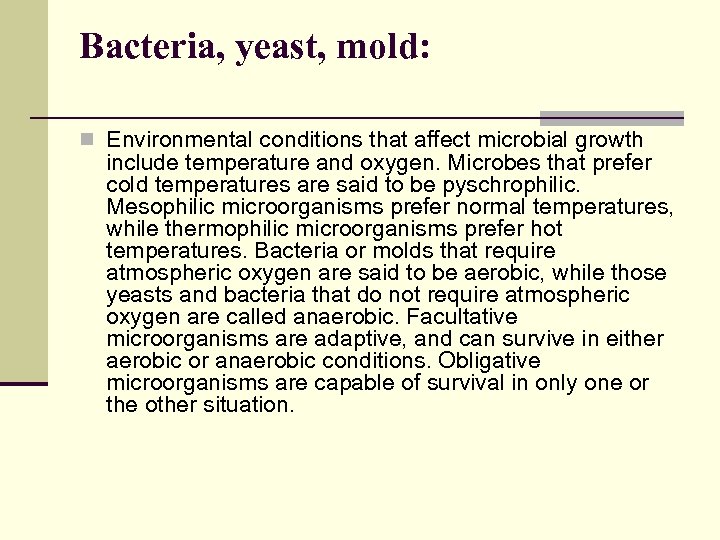 Bacteria, yeast, mold:

Environmental conditions that affect microbial growth include temperature and oxygen. Microbes that prefer cold temperatures are said to be pyschrophilic. Mesophilic microorganisms prefer normal temperatures, while thermophilic microorganisms prefer hot temperatures. Bacteria or molds that require atmospheric oxygen are said to be aerobic, while those yeasts and bacteria that do not require atmospheric oxygen are called anaerobic. Facultative microorganisms are adaptive, and can survive in either aerobic or anaerobic conditions. Obligative microorganisms are capable of survival in only one or the other situation.